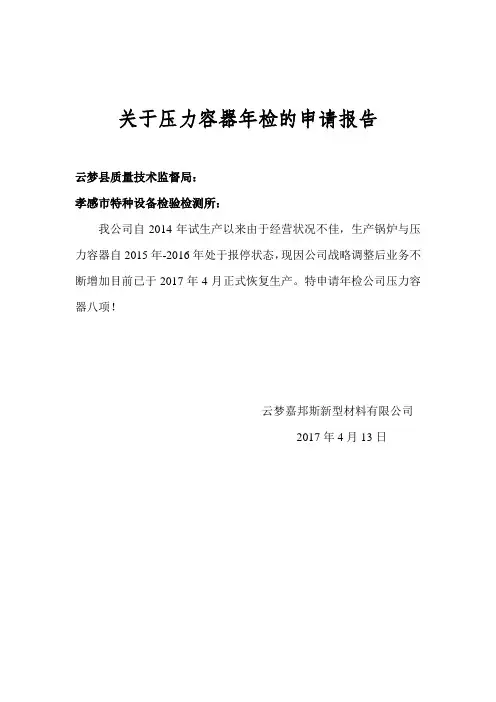 关于压力容器年检的申请报告

云梦县质量技术监督局：

孝感市特种设备检验检测所：

我公司自 2014 年试生产以来由于经营状况不佳，生产锅炉与压力容器自 2015 年-2016 年处于报停状态，现因公司战略调整后业务不断增加目前已于 2017 年 4 月正式恢复生产。特申请年检公司压力容器八项！

云梦嘉邦斯新型材料有限公司

2017 年 4 月 13 日